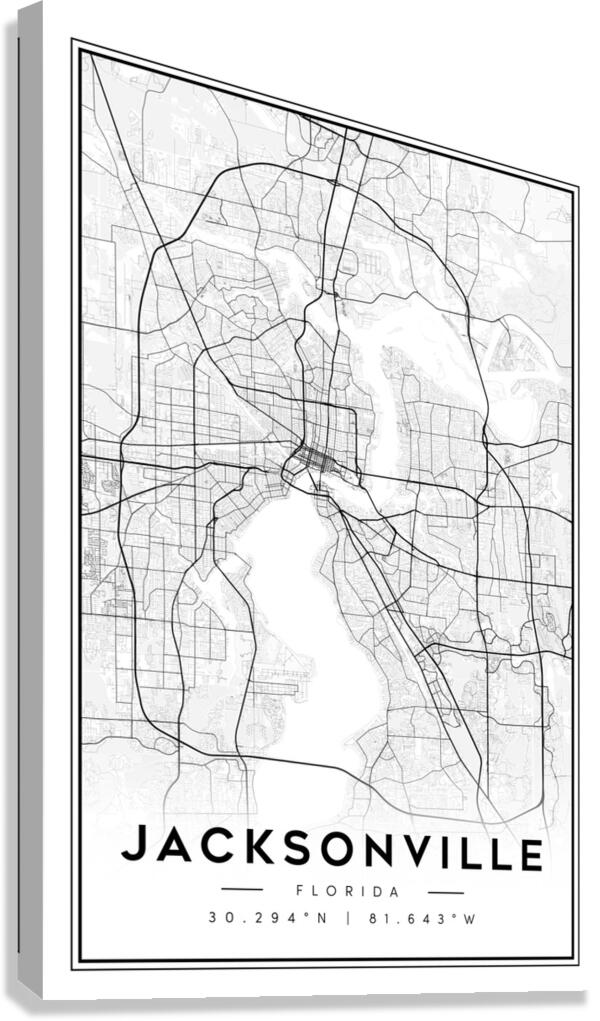 JACKSONVILLE

FLORIDA

30.294°N | 81.643°W